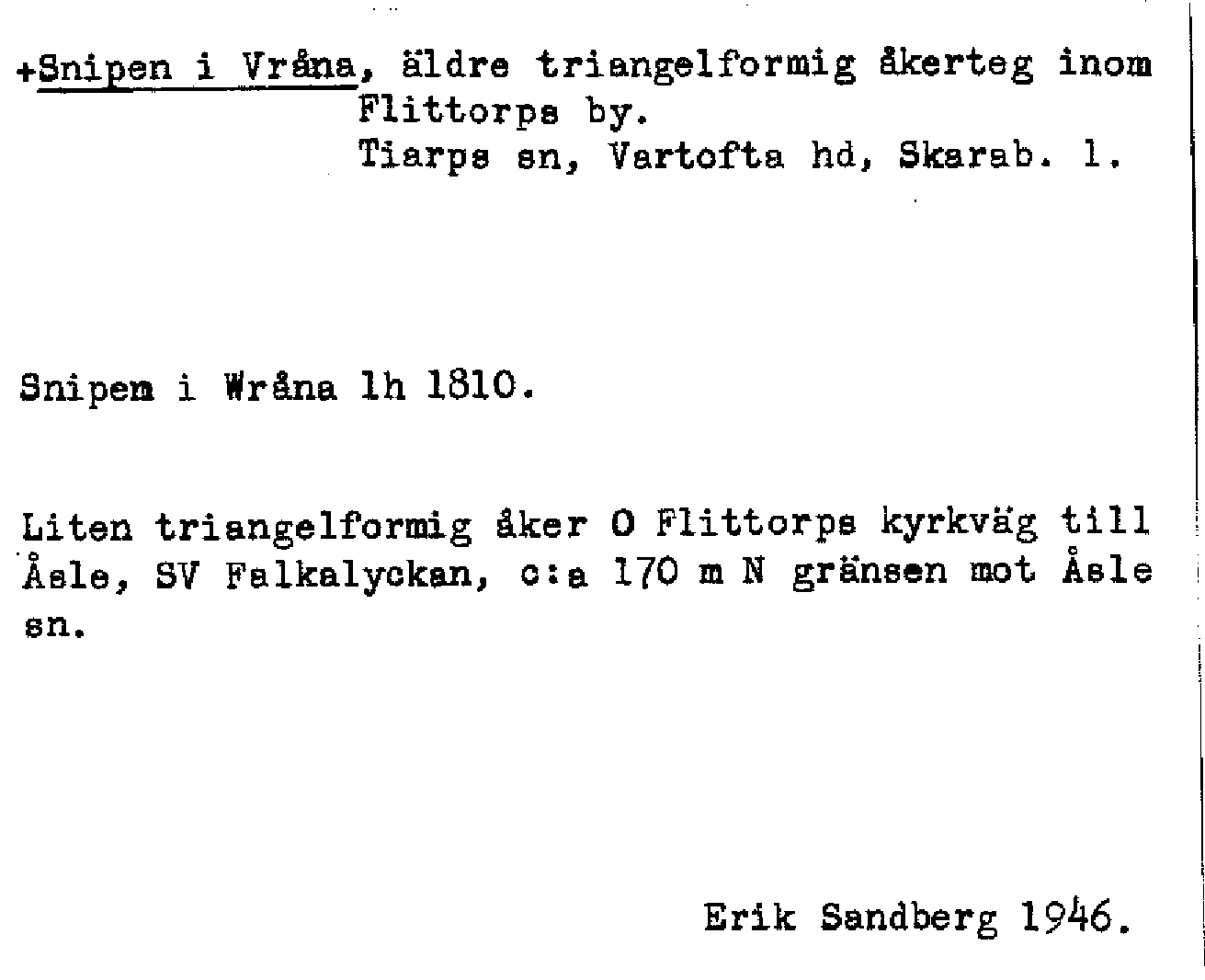 +Snipen i Vråna, äldre triangelformig åkerteg inom
Flittorps by.
Tiarps sn, Vartofta hd, Skarab. l.

Snipem i Wråna lh 1810.

Liten triangelformig åker O Flittorps kyrkväg till Åsle, SV Falkalyckan, c:a 170 m N gränsen mot Åsle sn.

Erik Sandberg 1946.